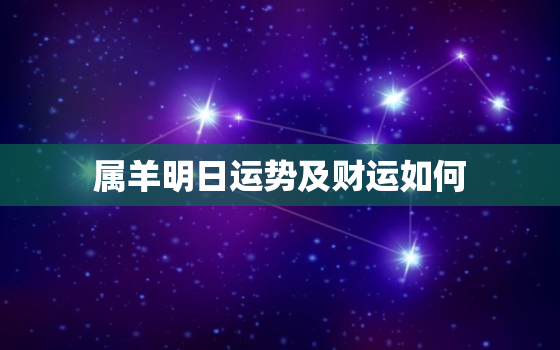 属羊明日运势及财运如何